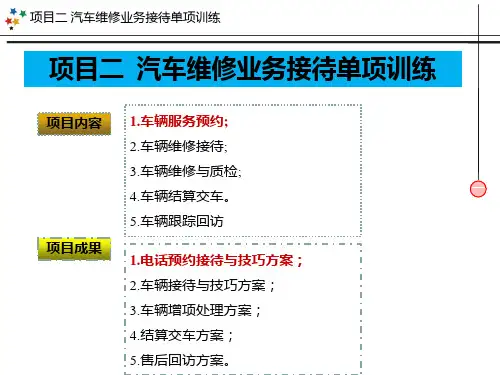 项目二 汽车维修业务接待单项训练

项目二 汽车维修业务接待单项训练

项目内容

1.车辆服务预约;
2.车辆维修接待;
3.车辆维修与质检;
4.车辆结算交车。
5.车辆跟踪回访

项目成果

1.电话预约接待与技巧方案；
2.车辆接待与技巧方案；
3.车辆增项处理方案；
4.结算交车方案；
5.售后回访方案。